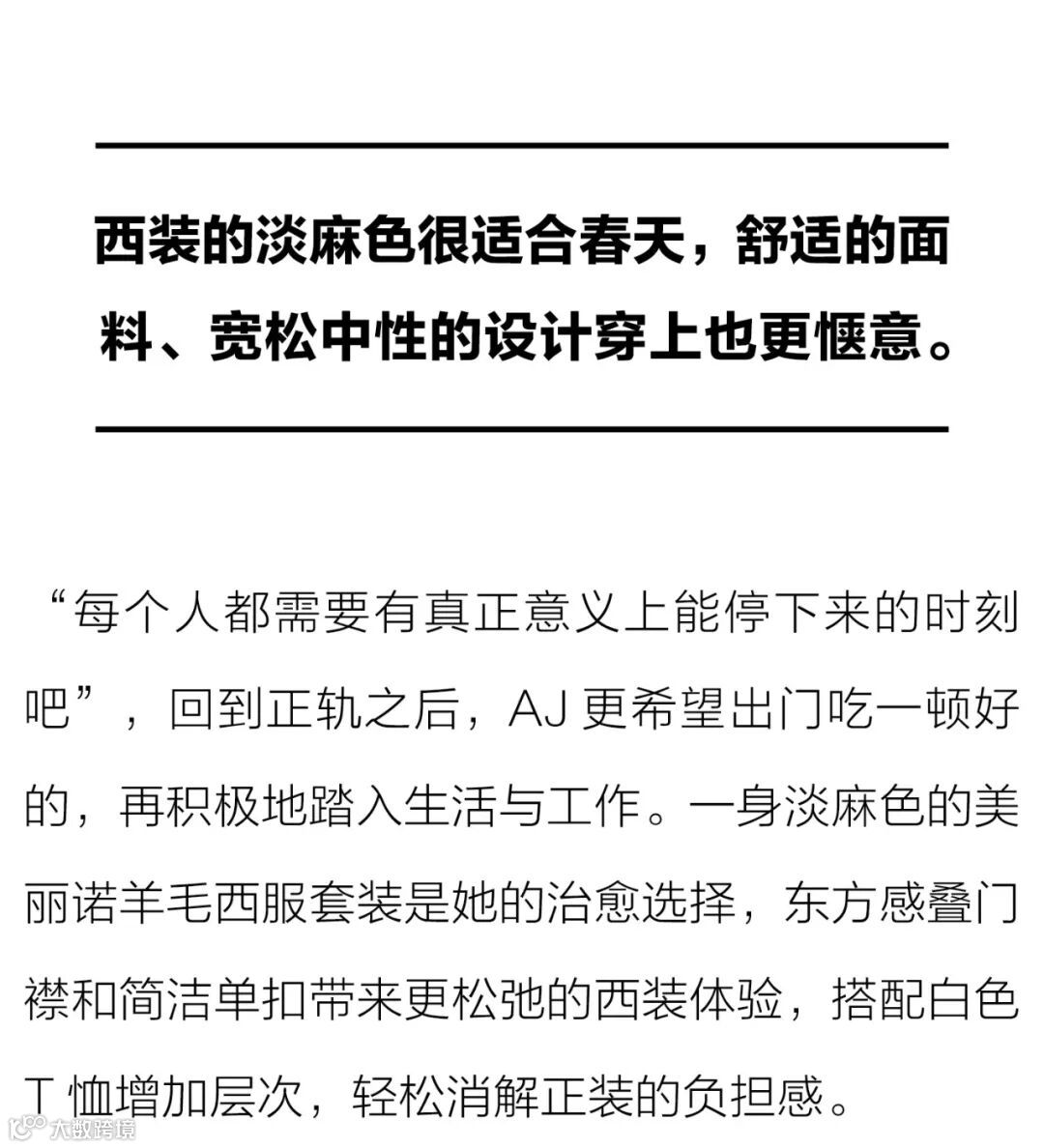 西装的淡麻色很适合春天，舒适的面料、宽松中性的设计穿上也更惬意。

“每个人都需要有真正意义上能停下来的时刻吧”，回到正轨之后，AJ 更希望出门吃一顿好的，再积极地踏入生活与工作。一身淡麻色的美丽诺羊毛西服套装是她的治愈选择，东方感叠门襟和简洁单扣带来更松弛的西装体验，搭配白色 T 恤增加层次，轻松消解正装的负担感。

大数跨境